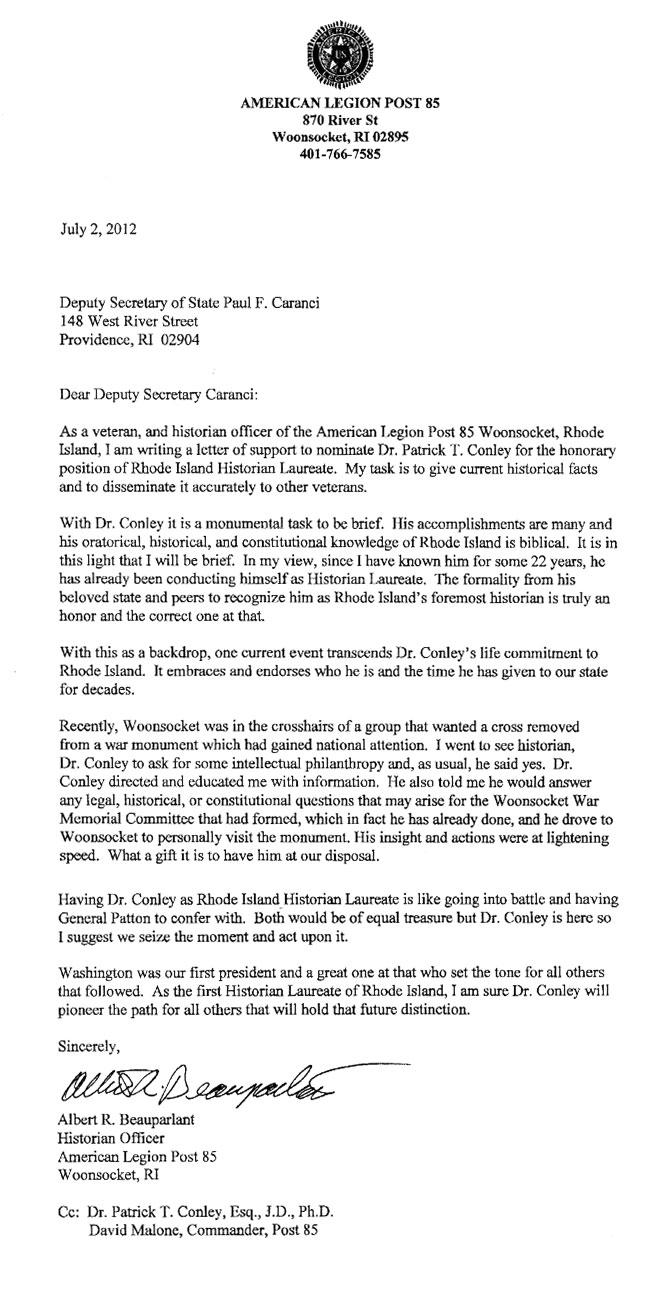 AMERICAN LEGION POST 85
870 River St
Woonsocket, RI 02895
401-766-7585

July 2, 2012

Deputy Secretary of State Paul F. Caranci
148 West River Street
Providence, RI 02904

Dear Deputy Secretary Caranci:

As a veteran, and historian officer of the American Legion Post 85 Woonsocket, Rhode Island, I am writing a letter of support to nominate Dr. Patrick T. Conley for the honorary position of Rhode Island Historian Laureate. My task is to give current historical facts and to disseminate it accurately to other veterans.

With Dr. Conley it is a monumental task to be brief. His accomplishments are many and his oratorical, historical, and constitutional knowledge of Rhode Island is biblical. It is in this light that I will be brief. In my view, since I have known him for some 22 years, he has already been conducting himself as Historian Laureate. The formality from his beloved state and peers to recognize him as Rhode Island's foremost historian is truly an honor and the correct one at that.

With this as a backdrop, one current event transcends Dr. Conley's life commitment to Rhode Island. It embraces and endorses who he is and the time he has given to our state for decades.

Recently, Woonsocket was in the crosshairs of a group that wanted a cross removed from a war monument which had gained national attention. I went to see historian, Dr. Conley to ask for some intellectual philanthropy and, as usual, he said yes. Dr. Conley directed and educated me with information. He also told me he would answer any legal, historical, or constitutional questions that may arise for the Woonsocket War Memorial Committee that had formed, which in fact he has already done, and he drove to Woonsocket to personally visit the monument. His insight and actions were at lightening speed. What a gift it is to have him at our disposal.

Having Dr. Conley as Rhode Island Historian Laureate is like going into battle and having General Patton to confer with. Both would be of equal treasure but Dr. Conley is here so I suggest we seize the moment and act upon it.

Washington was our first president and a great one at that who set the tone for all others that followed. As the first Historian Laureate of Rhode Island, I am sure Dr. Conley will pioneer the path for all others that will hold that future distinction.

Sincerely,

Albert R. Beauparlant

Albert R. Beauparlant
Historian Officer
American Legion Post 85
Woonsocket, RI

Cc: Dr. Patrick T. Conley, Esq., J.D., Ph.D.
David Malone, Commander, Post 85